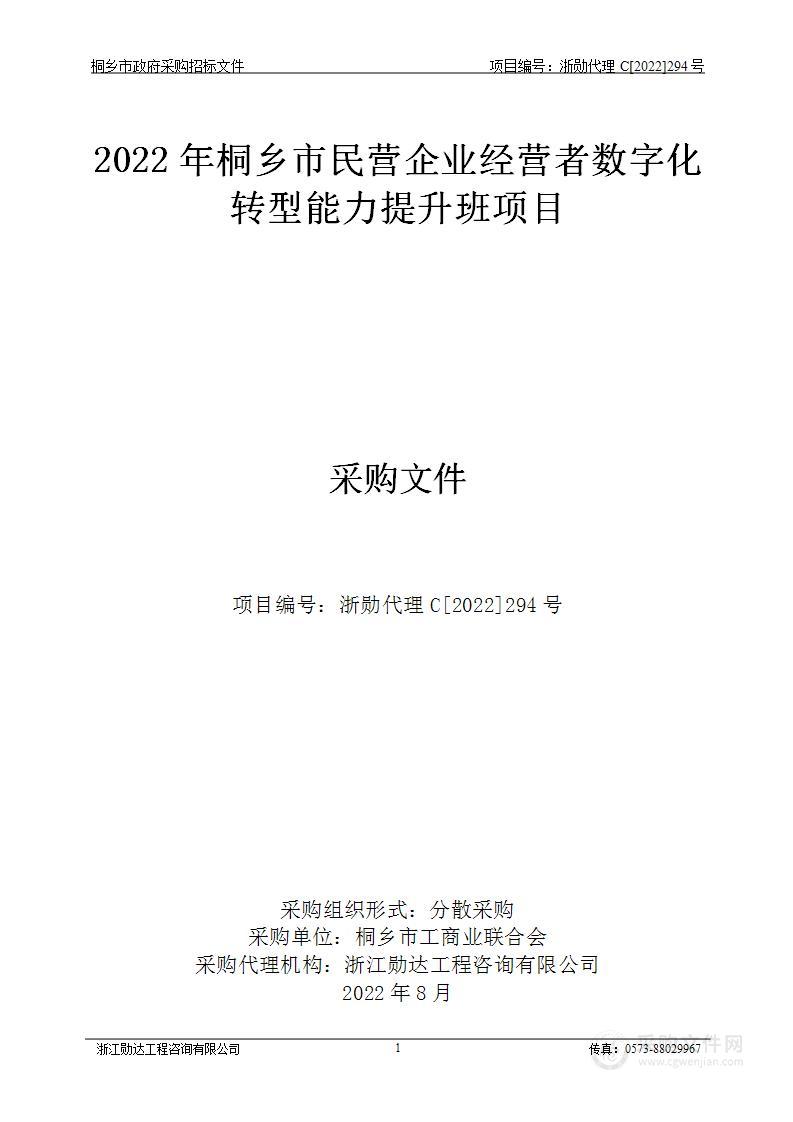 桐乡市政府采购招标文件

项目编号：浙勋代理 C[2022]294 号

2022 年桐乡市民营企业经营者数字化转型能力提升班项目

采购文件

项目编号：浙勋代理 C[2022]294 号

采购组织形式：分散采购
采购单位：桐乡市工商业联合会
采购代理机构：浙江勋达工程咨询有限公司
2022 年 8 月

浙江勋达工程咨询有限公司

1

传真：0573-88029967

采购文件网
www.cgwenjian.com